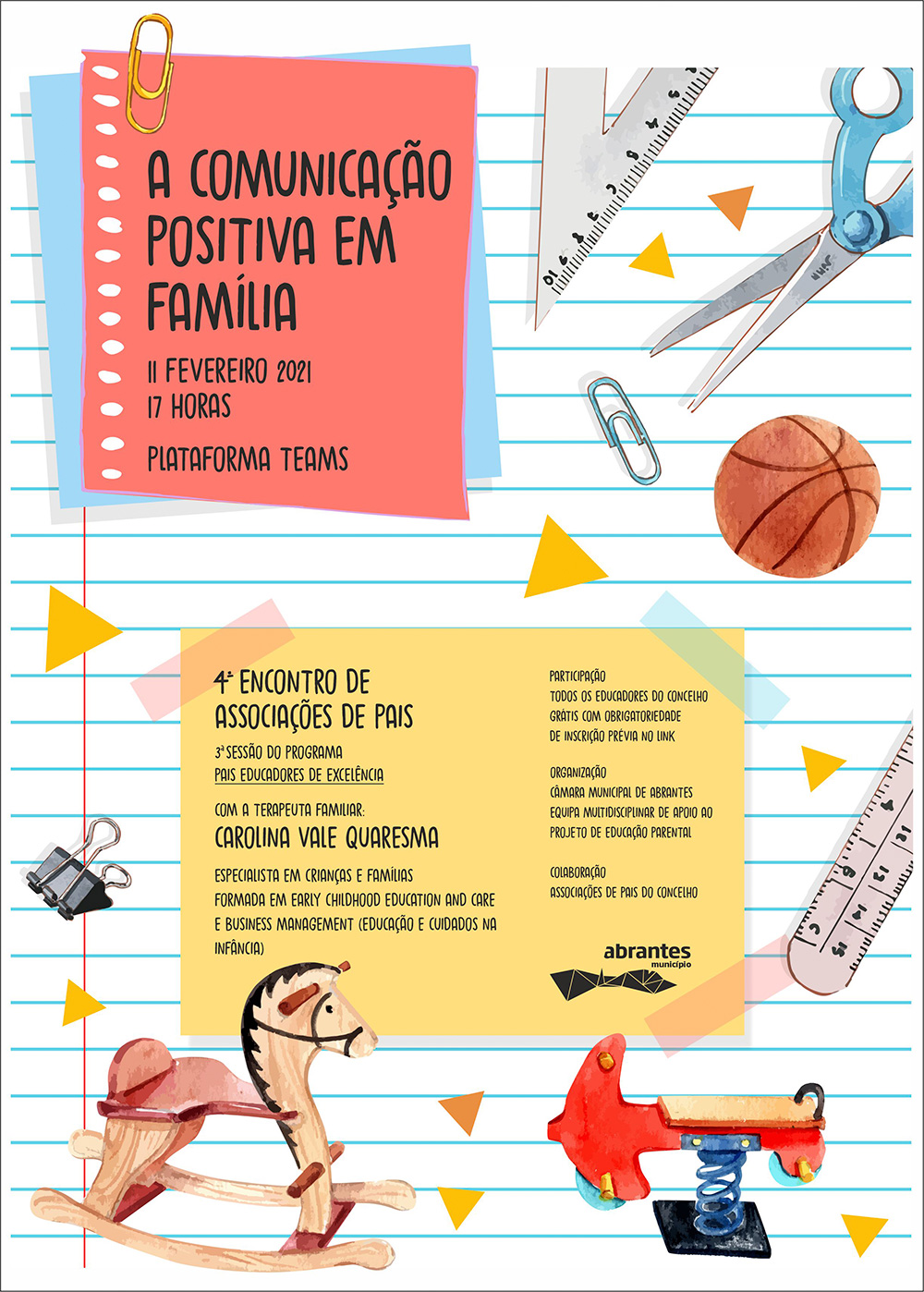 A COMUNICAÇÃO POSITIVA EM FAMÍLIA

11 FEVEREIRO 2021
17 HORAS

PLATAFORMA TEAMS

4º ENCONTRO DE ASSOCIAÇÕES DE PAIS

3ª SESSÃO DO PROGRAMA
PAIS EDUCADORES DE EXCELÊNCIA

COM A TERAPEUTA FAMILIAR:
CAROLINA VALE QUARESMA

ESPECIALISTA EM CRIANÇAS E FAMÍLIAS
FORMADA EM EARLY CHILDHOOD EDUCATION AND CARE E BUSINESS MANAGEMENT (EDUCAÇÃO E CUIDADOS NA INFÂNCIA)

PARTICIPAÇÃO
TODOS OS EDUCADORES DO CONCELHO
GRÁTIS COM OBRIGATORIEDADE
DE INSCRIÇÃO PRÉVIA NO LINK

ORGANIZAÇÃO
CÂMARA MUNICIPAL DE ABRANTES
EQUIPA MULTIDISCIPLINAR DE APOIO AO PROJETO DE EDUCAÇÃO PARENTAL

COLABORAÇÃO
ASSOCIAÇÕES DE PAIS DO CONCELHO

abrantes
município